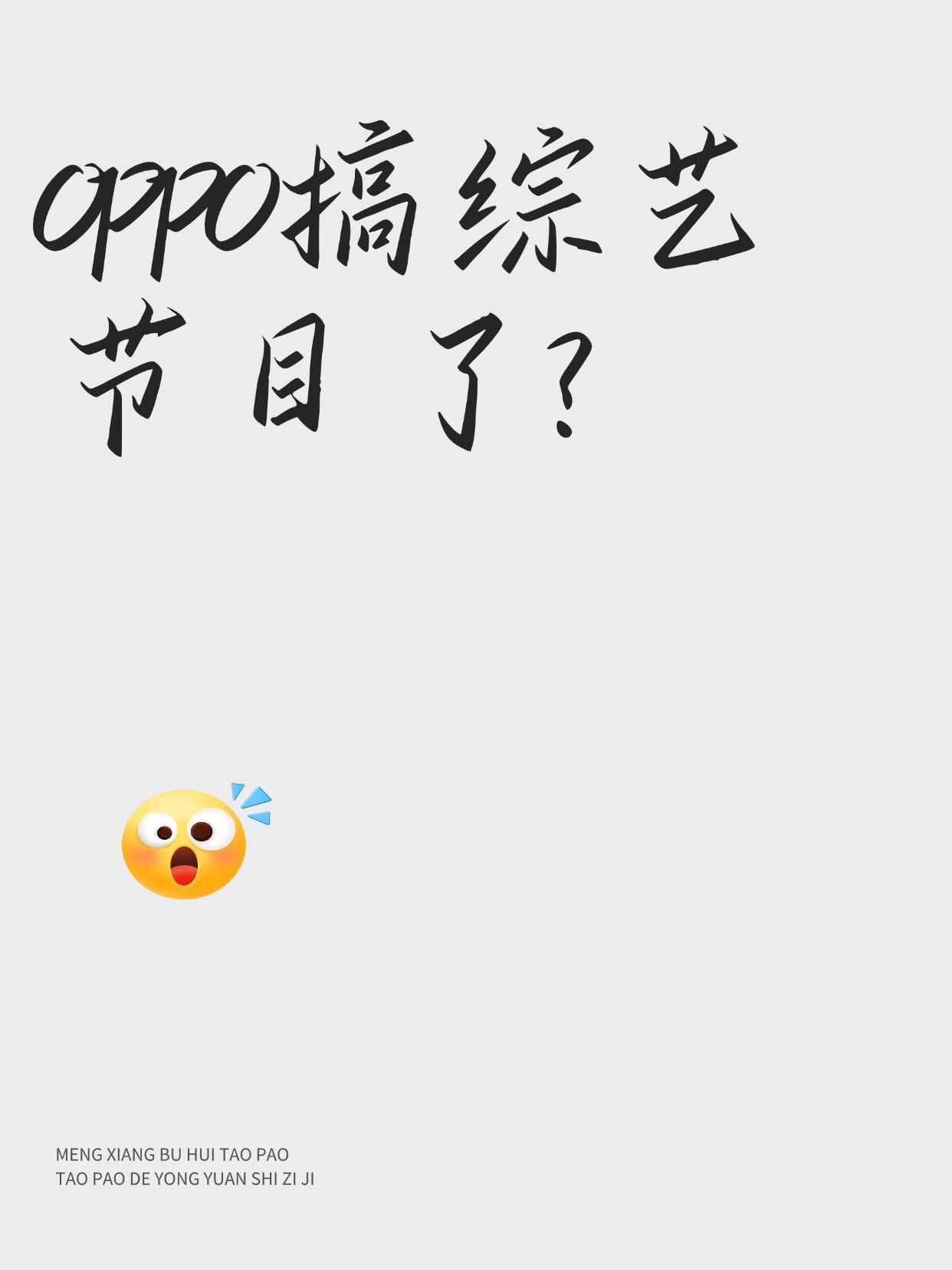 oppo搞综艺节目了？

MENG XIANG BU HUI TAO PAO
TAO PAO DE YONG YUAN SHI ZI JI